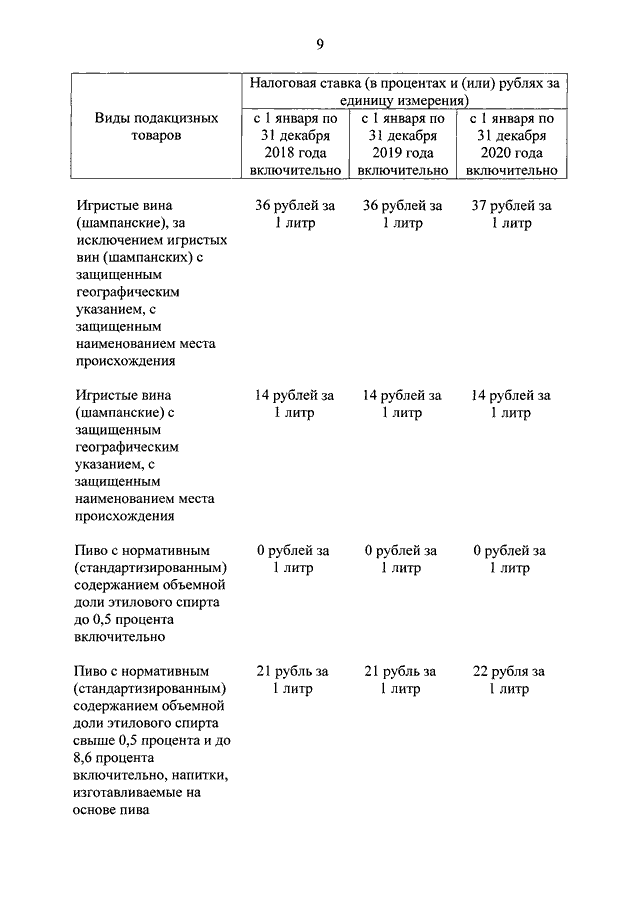 9

| Виды подакцизных товаров | Налоговая ставка (в процентах и (или) рублях за единицу измерения) | | |
|---|---|---|---|
| | с 1 января по 31 декабря 2018 года включительно | с 1 января по 31 декабря 2019 года включительно | с 1 января по 31 декабря 2020 года включительно |
| Игристые вина (шампанские), за исключением игристых вин (шампанских) с защищенным географическим указанием, с защищенным наименованием места происхождения | 36 рублей за 1 литр | 36 рублей за 1 литр | 37 рублей за 1 литр |
| Игристые вина (шампанские) с защищенным географическим указанием, с защищенным наименованием места происхождения | 14 рублей за 1 литр | 14 рублей за 1 литр | 14 рублей за 1 литр |
| Пиво с нормативным (стандартизированным) содержанием объемной доли этилового спирта до 0,5 процента включительно | 0 рублей за 1 литр | 0 рублей за 1 литр | 0 рублей за 1 литр |
| Пиво с нормативным (стандартизированным) содержанием объемной доли этилового спирта свыше 0,5 процента и до 8,6 процента включительно, напитки, изготавливаемые на основе пива | 21 рубль за 1 литр | 21 рубль за 1 литр | 22 рубля за 1 литр |